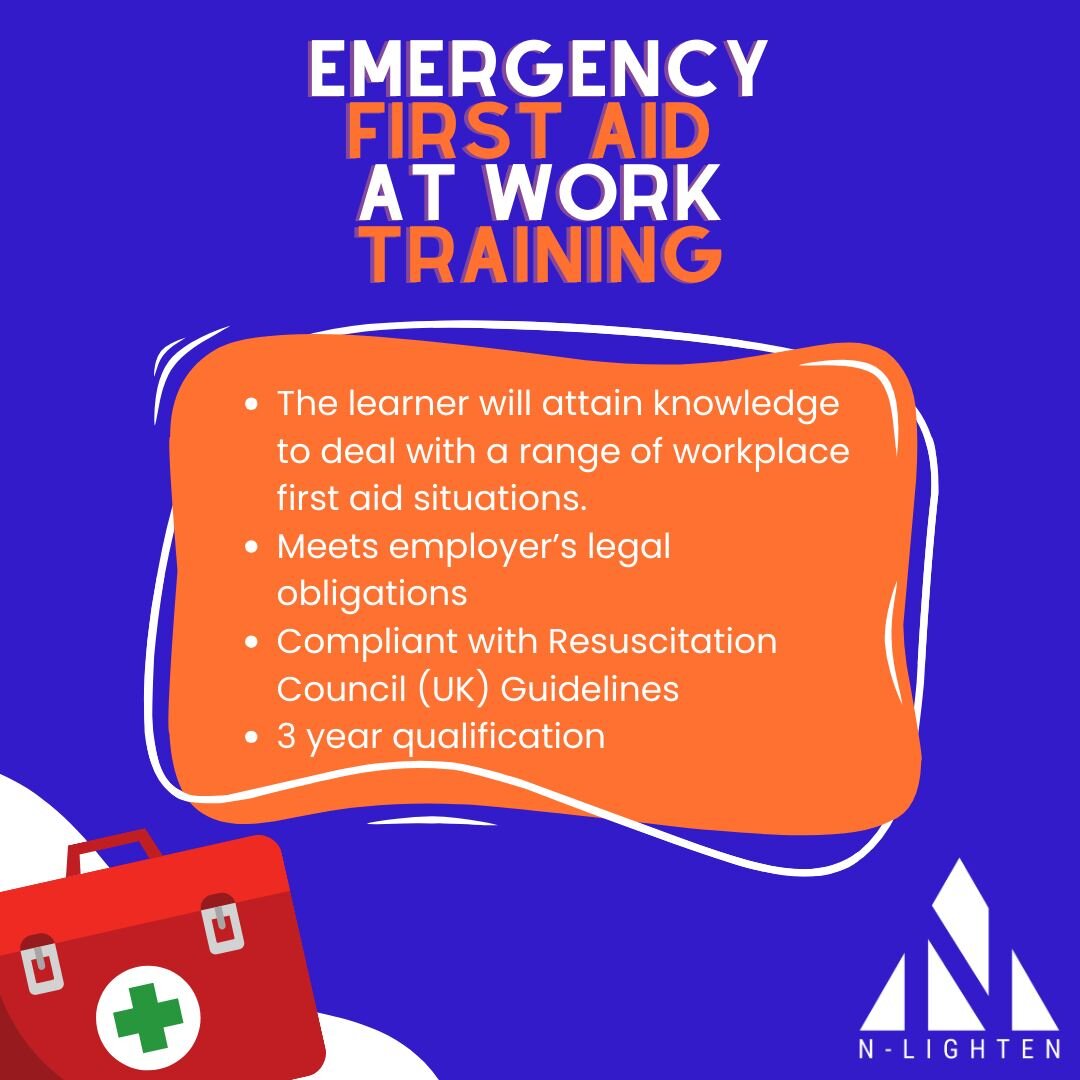 EMERGENCY
FIRST AID
AT WORK
TRAINING

- The learner will attain knowledge to deal with a range of workplace first aid situations.
- Meets employer's legal obligations
- Compliant with Resuscitation Council (UK) Guidelines
- 3 year qualification

N-LIGHTEN